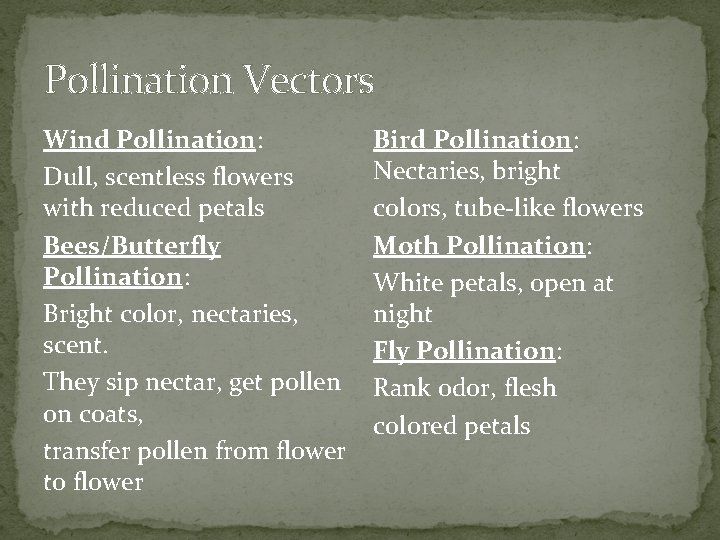 Pollination Vectors

Wind Pollination:

Dull, scentless flowers with reduced petals

Bees/Butterfly Pollination:

Bright color, nectaries, scent.

They sip nectar, get pollen on coats,

transfer pollen from flower to flower

Bird Pollination: Nectaries, bright

colors, tube-like flowers

Moth Pollination:

White petals, open at night

Fly Pollination:

Rank odor, flesh

colored petals